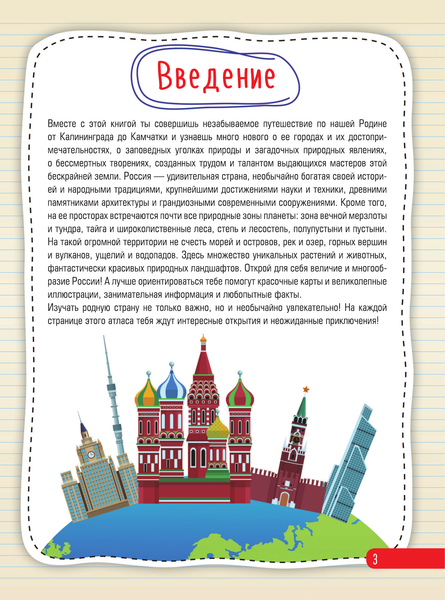 Введение

Вместе с этой книгой ты совершишь незабываемое путешествие по нашей Родине от Калининграда до Камчатки и узнаешь много нового о ее городах и их достопримечательностях, о заповедных уголках природы и загадочных природных явлениях, о бессмертных творениях, созданных трудом и талантом выдающихся мастеров этой бескрайней земли. Россия — удивительная страна, необычайно богатая своей историей и народными традициями, крупнейшими достижениями науки и техники, древними памятниками архитектуры и грандиозными современными сооружениями. Кроме того, на ее просторах встречаются почти все природные зоны планеты: зона вечной мерзлоты и тундра, тайга и широколиственные леса, степь и лесостепь, полупустыни и пустыни. На такой огромной территории не счесть морей и островов, рек и озер, горных вершин и вулканов, ущелий и водопадов. Здесь множество уникальных растений и животных, фантастически красивых природных ландшафтов. Открой для себя величие и многообразие России! А лучше ориентироваться тебе помогут красочные карты и великолепные иллюстрации, занимательная информация и любопытные факты.
Изучать родную страну не только важно, но и необычайно увлекательно! На каждой странице этого атласа тебя ждут интересные открытия и неожиданные приключения!

3